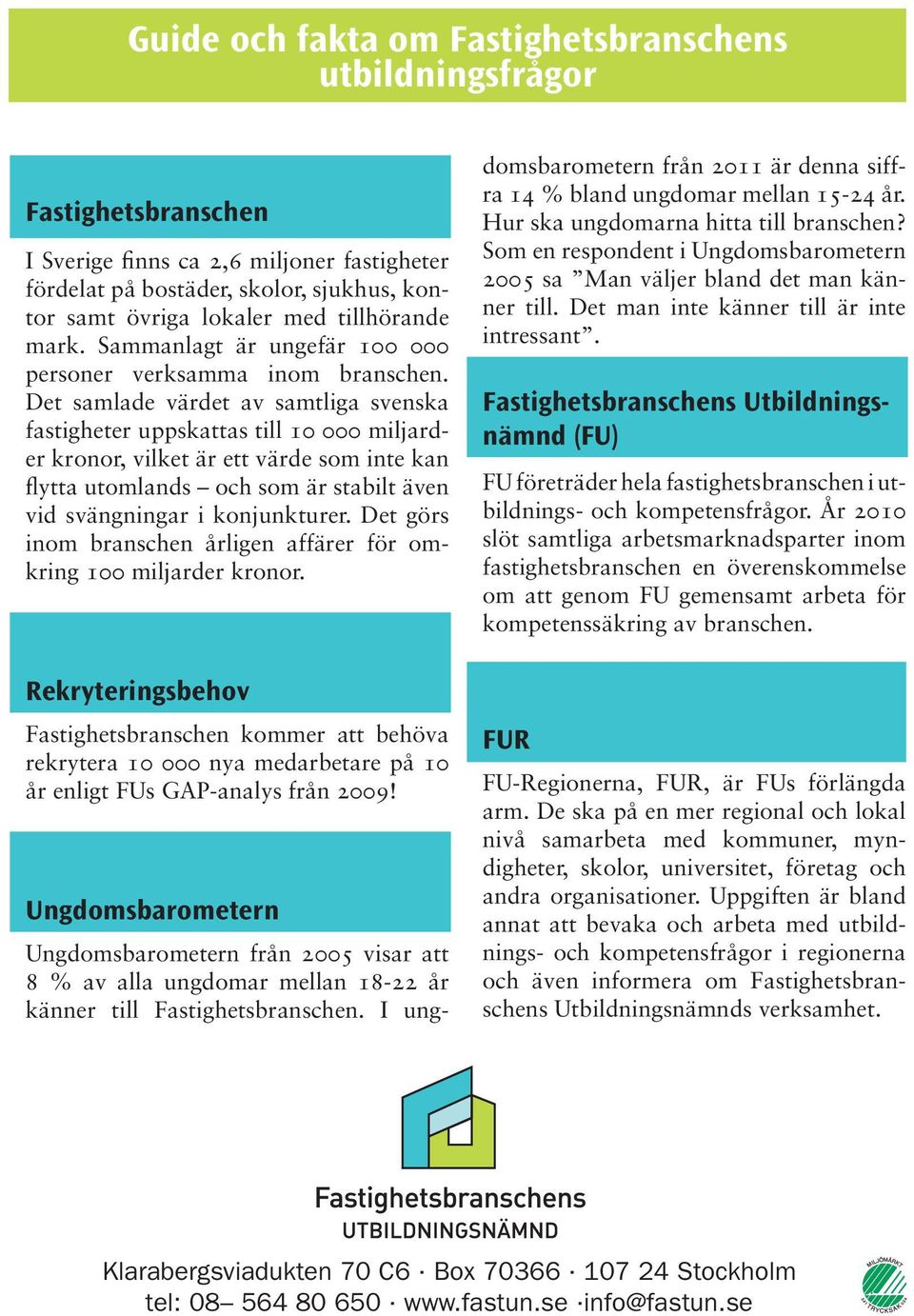 Guide och fakta om Fastighetsbranschens utbildningsfrågor

Fastighetsbranschen

I Sverige finns ca 2,6 miljoner fastigheter fördelat på bostäder, skolor, sjukhus, kontor samt övriga lokaler med tillhörande mark. Sammanlagt är ungefär 100 000 personer verksamma inom branschen. Det samlade värdet av samtliga svenska fastigheter uppskattas till 10 000 miljarder kronor, vilket är ett värde som inte kan flytta utomlands – och som är stabilt även vid svängningar i konjunkturer. Det görs inom branschen årligen affärer för omkring 100 miljarder kronor.

Rekryteringsbehov

Fastighetsbranschen kommer att behöva rekrytera 10 000 nya medarbetare på 10 år enligt FUs GAP-analys från 2009!

Ungdomsbarometern

Ungdomsbarometern från 2005 visar att 8 % av alla ungdomar mellan 18-22 år känner till Fastighetsbranschen. I ungdomsbarometern från 2011 är denna siffra 14 % bland ungdomar mellan 15-24 år. Hur ska ungdomarna hitta till branschen? Som en respondent i Ungdomsbarometern 2005 sa ”Man väljer bland det man känner till. Det man inte känner till är inte intressant”.

Fastighetsbranschens Utbildningsnämnd (FU)

FU företräder hela fastighetsbranschen i utbildnings- och kompetensfrågor. År 2010 slöt samtliga arbetsmarknadsparter inom fastighetsbranschen en överenskommelse om att genom FU gemensamt arbeta för kompetenssäkring av branschen.

FUR

FU-Regionerna, FUR, är FUs förlängda arm. De ska på en mer regional och lokal nivå samarbeta med kommuner, myndigheter, skolor, universitet, företag och andra organisationer. Uppgiften är bland annat att bevaka och arbeta med utbildnings- och kompetensfrågor i regionerna och även informera om Fastighetsbranschens Utbildningsnämnds verksamhet.

Fastighetsbranschens
UTBILDNINGSNÄMND

Klarabergsviadukten 70 C6 · Box 70366 · 107 24 Stockholm
tel: 08– 564 80 650 · www.fastun.se ·info@fastun.se

MILJÖMÄRKT TRYCKSAK